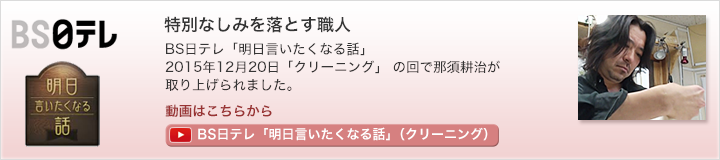 BS日テレ

明日
言いたくなる
話

特別なしみを落とす職人

BS日テレ「明日言いたくなる話」
2015年12月20日「クリーニング」 の回で那須耕治が取り上げられました。

動画はこちらから

BS日テレ「明日言いたくなる話」(クリーニング)